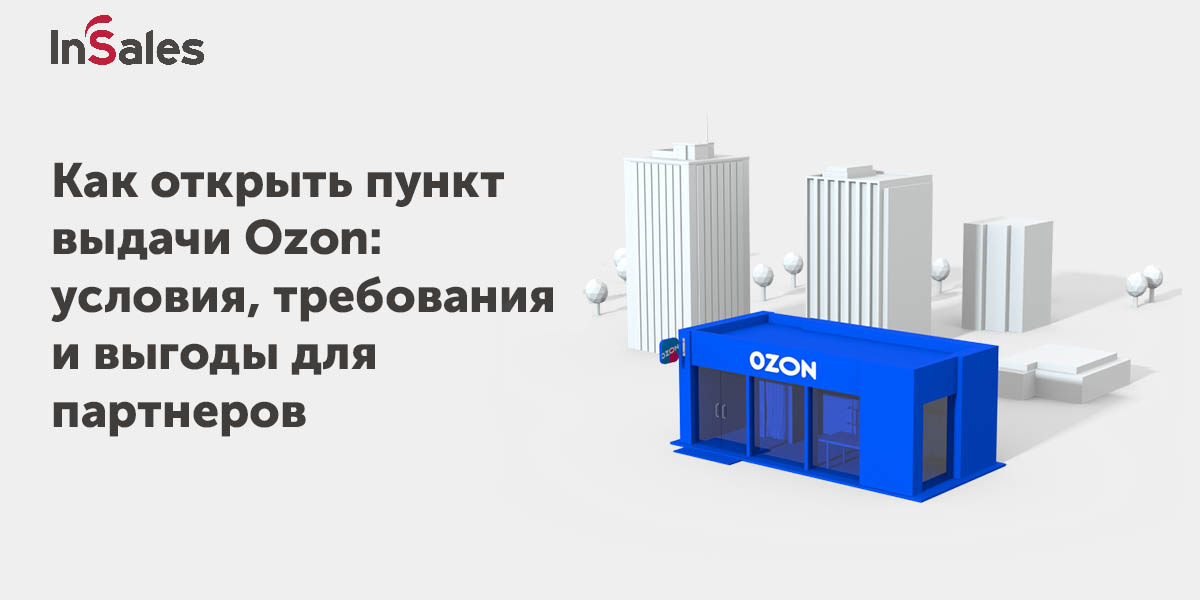 InSales

Как открыть пункт выдачи Ozon: условия, требования и выгоды для партнеров

OZON

OZON